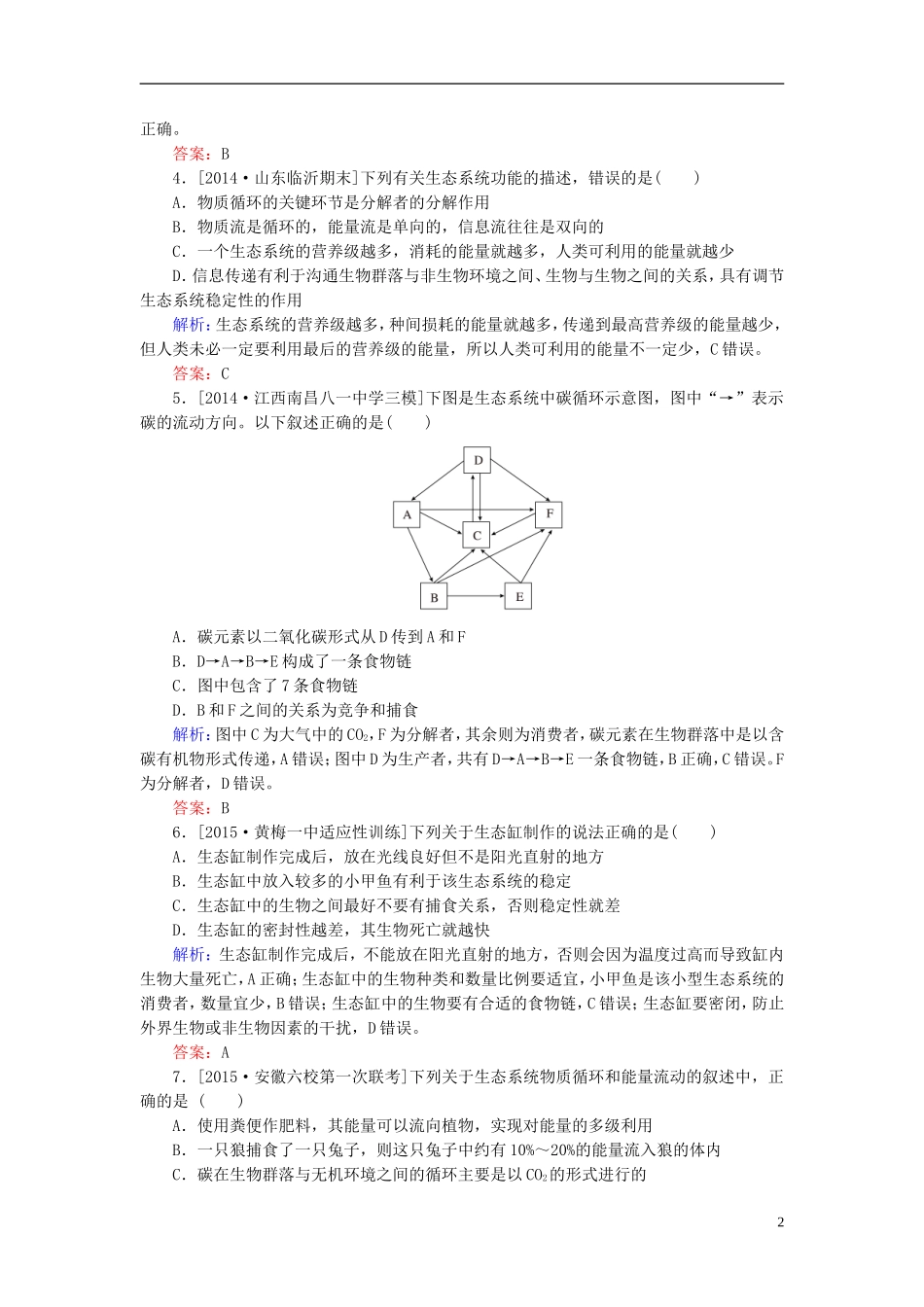 正确。

答案：B

4．[2014·山东临沂期末]下列有关生态系统功能的描述，错误的是(　　)

A．物质循环的关键环节是分解者的分解作用

B．物质流是循环的，能量流是单向的，信息流往往是双向的

C．一个生态系统的营养级越多，消耗的能量就越多，人类可利用的能量就越少

D．信息传递有利于沟通生物群落与非生物环境之间、生物与生物之间的关系，具有调节生态系统稳定性的作用

解析：生态系统的营养级越多，种间损耗的能量就越多，传递到最高营养级的能量越少，但人类未必一定要利用最后的营养级的能量，所以人类可利用的能量不一定少，C错误。

答案：C

5．[2014·江西南昌八一中学三模]下图是生态系统中碳循环示意图，图中“→”表示碳的流动方向。以下叙述正确的是(　　)

D

A

F

C

B

E

A．碳元素以二氧化碳形式从D传到A和F

B．D→A→B→E构成了一条食物链

C．图中包含了7条食物链

D．B和F之间的关系为竞争和捕食

解析：图中C为大气中的$CO_2$，F为分解者，其余则为消费者，碳元素在生物群落中是以含碳有机物形式传递，A错误；图中D为生产者，共有D→A→B→E一条食物链，B正确，C错误。F为分解者，D错误。

答案：B

6．[2015·黄梅一中适应性训练]下列关于生态缸制作的说法正确的是(　　)

A．生态缸制作完成后，放在光线良好但不是阳光直射的地方

B．生态缸中放入较多的小甲鱼有利于该生态系统的稳定

C．生态缸中的生物之间最好不要有捕食关系，否则稳定性就差

D．生态缸的密封性越差，其生物死亡就越快

解析：生态缸制作完成后，不能放在阳光直射的地方，否则会因为温度过高而导致缸内生物大量死亡，A正确；生态缸中的生物种类和数量比例要适宜，小甲鱼是该小型生态系统的消费者，数量宜少，B错误；生态缸中的生物要有合适的食物链，C错误；生态缸要密闭，防止外界生物或非生物因素的干扰，D错误。

答案：A

7．[2015·安徽六校第一次联考]下列关于生态系统物质循环和能量流动的叙述中，正确的是 (　　)

A．使用粪便作肥料，其能量可以流向植物，实现对能量的多级利用

B．一只狼捕食了一只兔子，则这只兔子中约有10%～20%的能量流入狼的体内

C．碳在生物群落与无机环境之间的循环主要是以$CO_2$的形式进行的

2